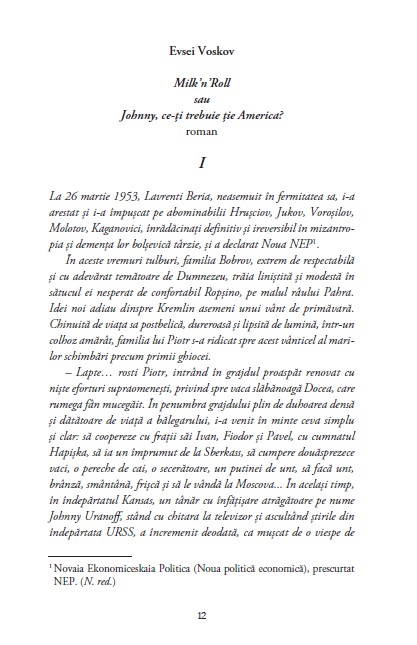 Evsei Voskov

Milk'n'Roll
sau
Johnny, ce-ți trebuie ție America?
roman

I

La 26 martie 1953, Lavrenti Beria, neasemuit în fermitatea sa, i-a arestat și i-a împușcat pe abominabilii Hrușciov, Jukov, Voroșilov, Molotov, Kaganovici, înrădăcinați definitiv și ireversibil în mizantropia și demența lor bolșevică târzie, și a declarat Noua NEP$^1$.

În aceste vremuri tulburi, familia Bobrov, extrem de respectabilă și cu adevărat temătoare de Dumnezeu, trăia liniștită și modestă în sătucul ei nesperat de confortabil Ropșino, pe malul râului Pahra. Idei noi adiau dinspre Kremlin asemeni unui vânt de primăvară. Chinuită de viața sa postbelică, dureroasă și lipsită de lumină, într-un colhoz amărât, familia lui Piotr s-a ridicat spre acest vânticel al marilor schimbări precum primii ghiocei.

– Lapte... rosti Piotr, intrând în grajdul proaspăt renovat cu niște eforturi supraomenești, privind spre vaca slăbănoagă Docea, care rumega fân mucegăit. În penumbra grajdului plin de duhoarea densă și dătătoare de viață a bălegarului, i-a venit în minte ceva simplu și clar: să coopereze cu frații săi Ivan, Fiodor și Pavel, cu cumnatul Hapișka, să ia un împrumut de la Sberkass, să cumpere douăsprezece vaci, o pereche de cai, o secerătoare, un putinei de unt, să facă unt, brânză, smântână, frișcă și să le vândă la Moscova... În același timp, în îndepărtatul Kansas, un tânăr cu înfățișare atrăgătoare pe nume Johnny Uranoff, stând cu chitara la televizor și ascultând știrile din îndepărtata URSS, a încremenit deodată, ca mușcat de o viespe de

$^1$ Novaia Ekonomiceskaia Politica (Noua politică economică), prescurtat NEP. (N. red.)

12